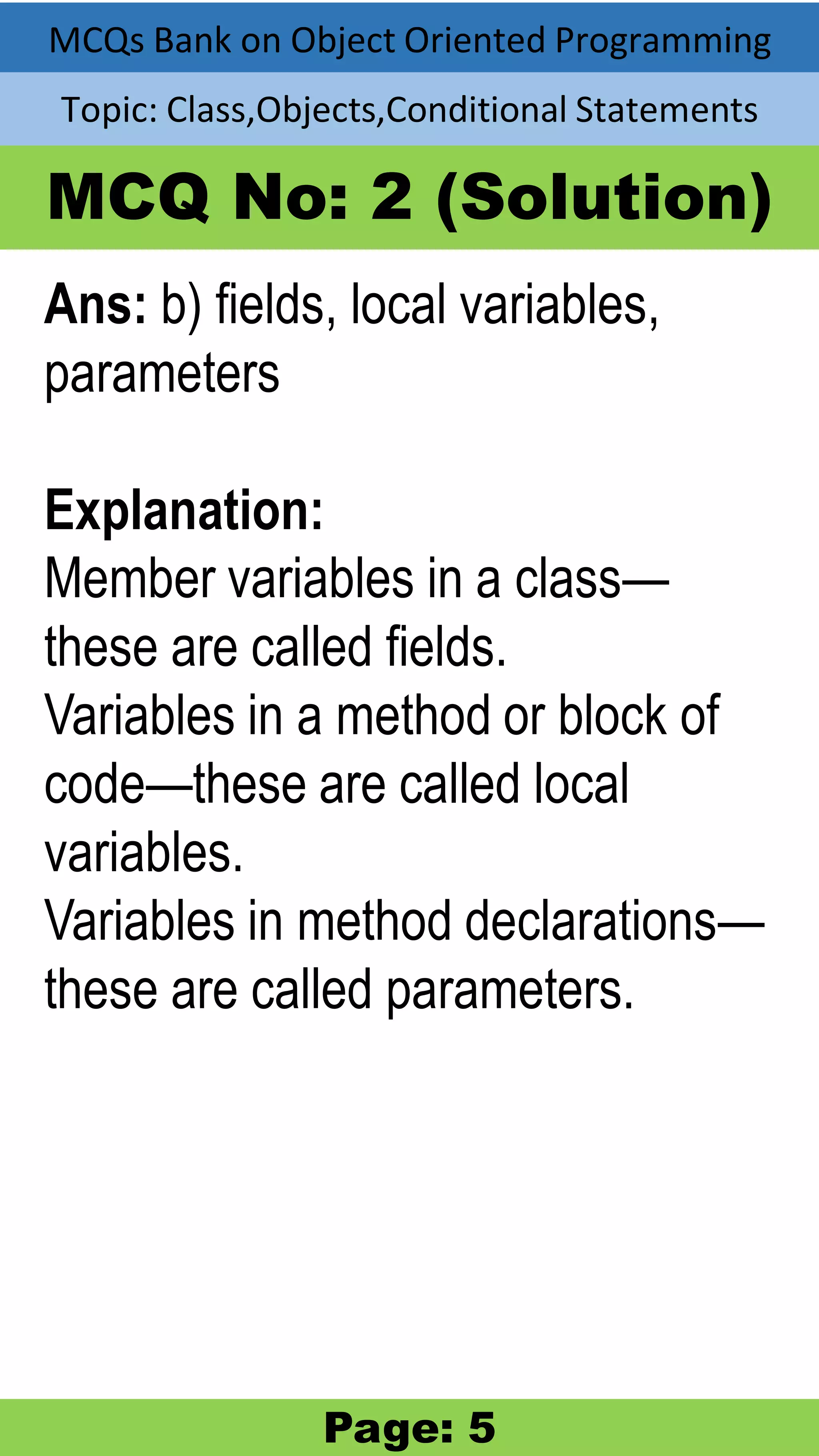 MCQs Bank on Object Oriented Programming

Topic: Class,Objects,Conditional Statements

MCQ No: 2 (Solution)

Ans: b) fields, local variables, parameters

Explanation:
Member variables in a class—these are called fields.
Variables in a method or block of code—these are called local variables.
Variables in method declarations—these are called parameters.

Page: 5